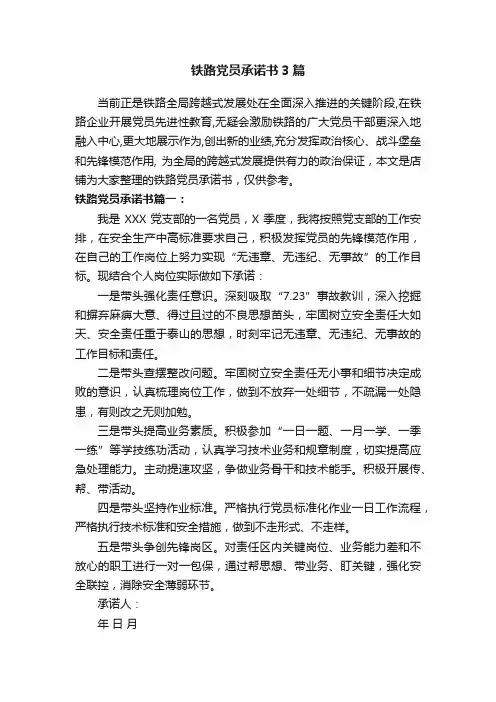 铁路党员承诺书3篇

当前正是铁路全局跨越式发展处在全面深入推进的关键阶段,在铁路企业开展党员先进性教育,无疑会激励铁路的广大党员干部更深入地融入中心,更大地展示作为,创出新的业绩,充分发挥政治核心、战斗堡垒和先锋模范作用, 为全局的跨越式发展提供有力的政治保证，本文是店铺为大家整理的铁路党员承诺书，仅供参考。

铁路党员承诺书篇一：

我是 XXX 党支部的一名党员，X 季度，我将按照党支部的工作安排，在安全生产中高标准要求自己，积极发挥党员的先锋模范作用，在自己的工作岗位上努力实现“无违章、无违纪、无事故”的工作目标。现结合个人岗位实际做如下承诺：

一是带头强化责任意识。深刻吸取“7.23”事故教训，深入挖掘和摒弃麻痹大意、得过且过的不良思想苗头，牢固树立安全责任大如天、安全责任重于泰山的思想，时刻牢记无违章、无违纪、无事故的工作目标和责任。

二是带头查摆整改问题。牢固树立安全责任无小事和细节决定成败的意识，认真梳理岗位工作，做到不放弃一处细节，不疏漏一处隐患，有则改之无则加勉。

三是带头提高业务素质。积极参加“一日一题、一月一学、一季一练”等学技练功活动，认真学习技术业务和规章制度，切实提高应急处理能力。主动提速攻坚，争做业务骨干和技术能手。积极开展传、帮、带活动。

四是带头坚持作业标准。严格执行党员标准化作业一日工作流程，严格执行技术标准和安全措施，做到不走形式、不走样。

五是带头争创先锋岗区。对责任区内关键岗位、业务能力差和不放心的职工进行一对一包保，通过帮思想、带业务、盯关键，强化安全联控，消除安全薄弱环节。

承诺人：

年 日 月